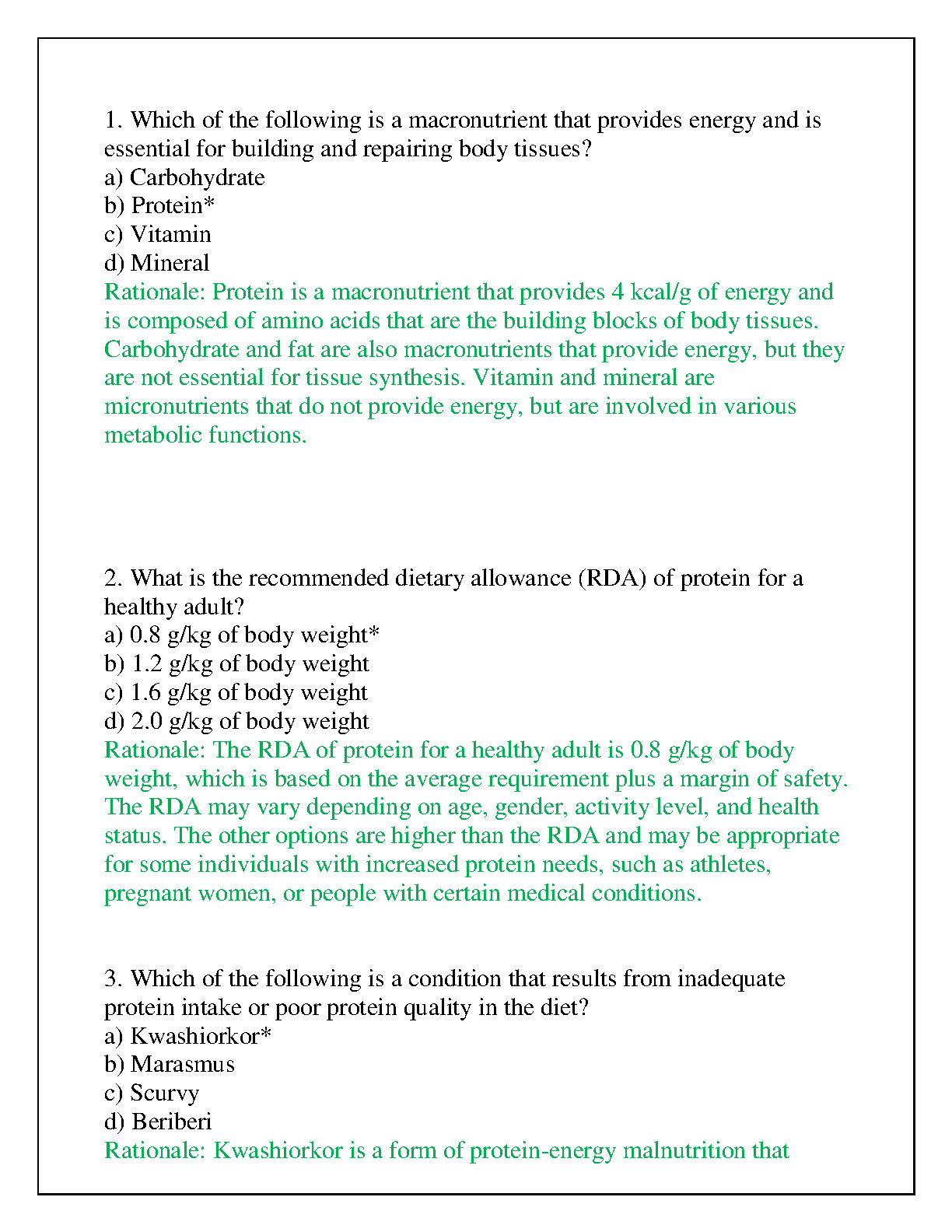 1. Which of the following is a macronutrient that provides energy and is essential for building and repairing body tissues?
a) Carbohydrate
b) Protein*
c) Vitamin
d) Mineral
Rationale: Protein is a macronutrient that provides 4 kcal/g of energy and is composed of amino acids that are the building blocks of body tissues. Carbohydrate and fat are also macronutrients that provide energy, but they are not essential for tissue synthesis. Vitamin and mineral are micronutrients that do not provide energy, but are involved in various metabolic functions.

2. What is the recommended dietary allowance (RDA) of protein for a healthy adult?
a) 0.8 g/kg of body weight*
b) 1.2 g/kg of body weight
c) 1.6 g/kg of body weight
d) 2.0 g/kg of body weight
Rationale: The RDA of protein for a healthy adult is 0.8 g/kg of body weight, which is based on the average requirement plus a margin of safety. The RDA may vary depending on age, gender, activity level, and health status. The other options are higher than the RDA and may be appropriate for some individuals with increased protein needs, such as athletes, pregnant women, or people with certain medical conditions.

3. Which of the following is a condition that results from inadequate protein intake or poor protein quality in the diet?
a) Kwashiorkor*
b) Marasmus
c) Scurvy
d) Beriberi
Rationale: Kwashiorkor is a form of protein-energy malnutrition that